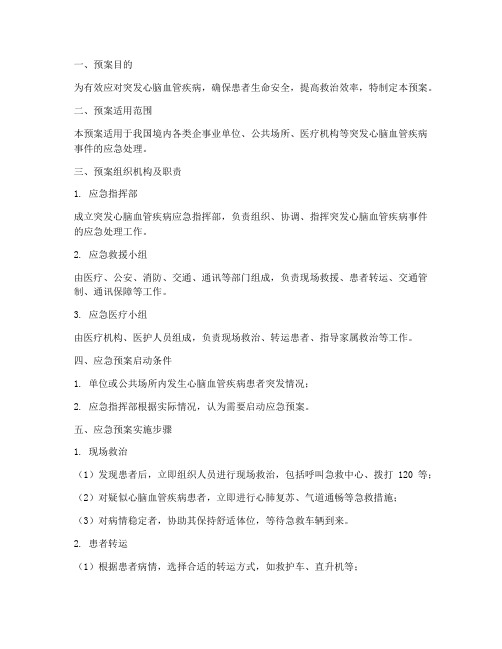 一、预案目的

为有效应对突发心脑血管疾病，确保患者生命安全，提高救治效率，特制定本预案。

二、预案适用范围

本预案适用于我国境内各类企事业单位、公共场所、医疗机构等突发心脑血管疾病事件的应急处理。

三、预案组织机构及职责

1. 应急指挥部

成立突发心脑血管疾病应急指挥部，负责组织、协调、指挥突发心脑血管疾病事件的应急处理工作。

2. 应急救援小组

由医疗、公安、消防、交通、通讯等部门组成，负责现场救援、患者转运、交通管制、通讯保障等工作。

3. 应急医疗小组

由医疗机构、医护人员组成，负责现场救治、转运患者、指导家属救治等工作。

四、应急预案启动条件

1. 单位或公共场所内发生心脑血管疾病患者突发情况；

2. 应急指挥部根据实际情况，认为需要启动应急预案。

五、应急预案实施步骤

1. 现场救治

（1）发现患者后，立即组织人员进行现场救治，包括呼叫急救中心、拨打 120 等；

（2）对疑似心脑血管疾病患者，立即进行心肺复苏、气道通畅等急救措施；

（3）对病情稳定者，协助其保持舒适体位，等待急救车辆到来。

2. 患者转运

（1）根据患者病情，选择合适的转运方式，如救护车、直升机等；